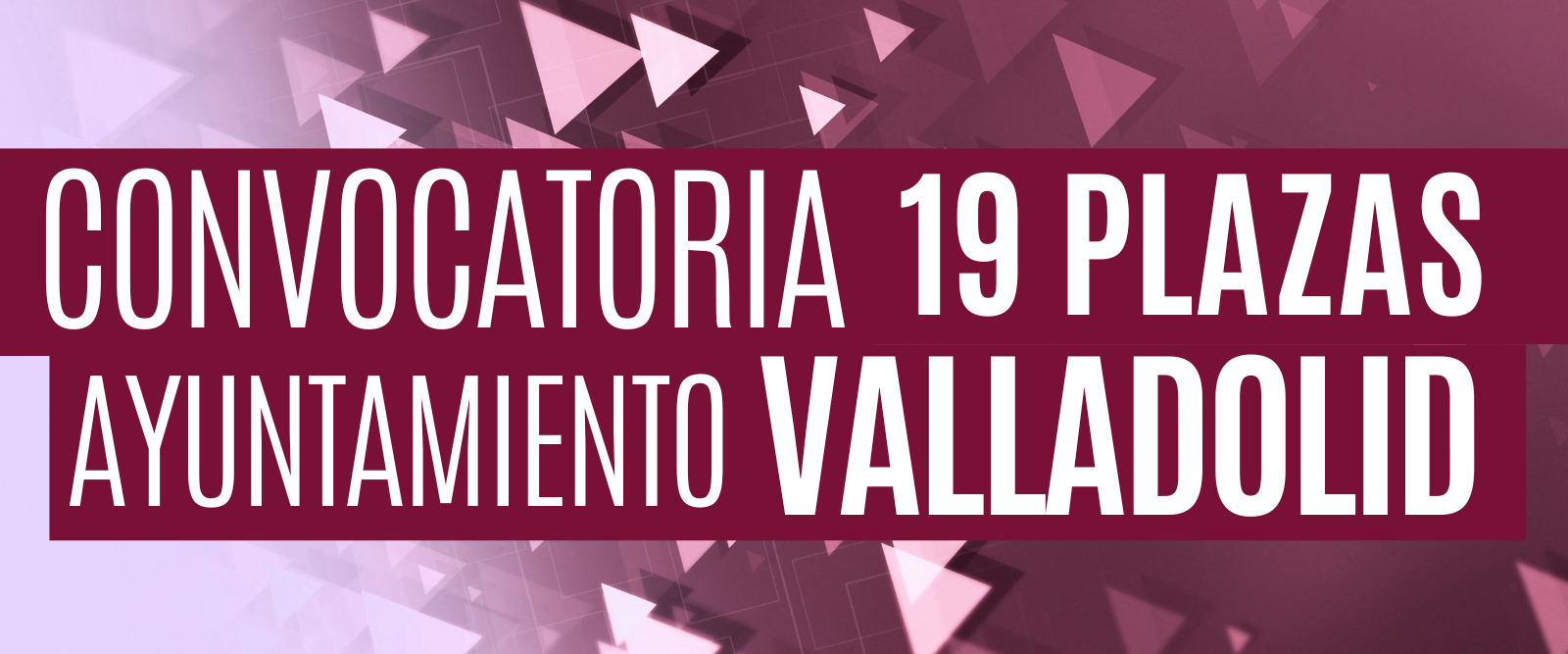 CONVOCATORIA 19 PLAZAS
AYUNTAMIENTO VALLADOLID